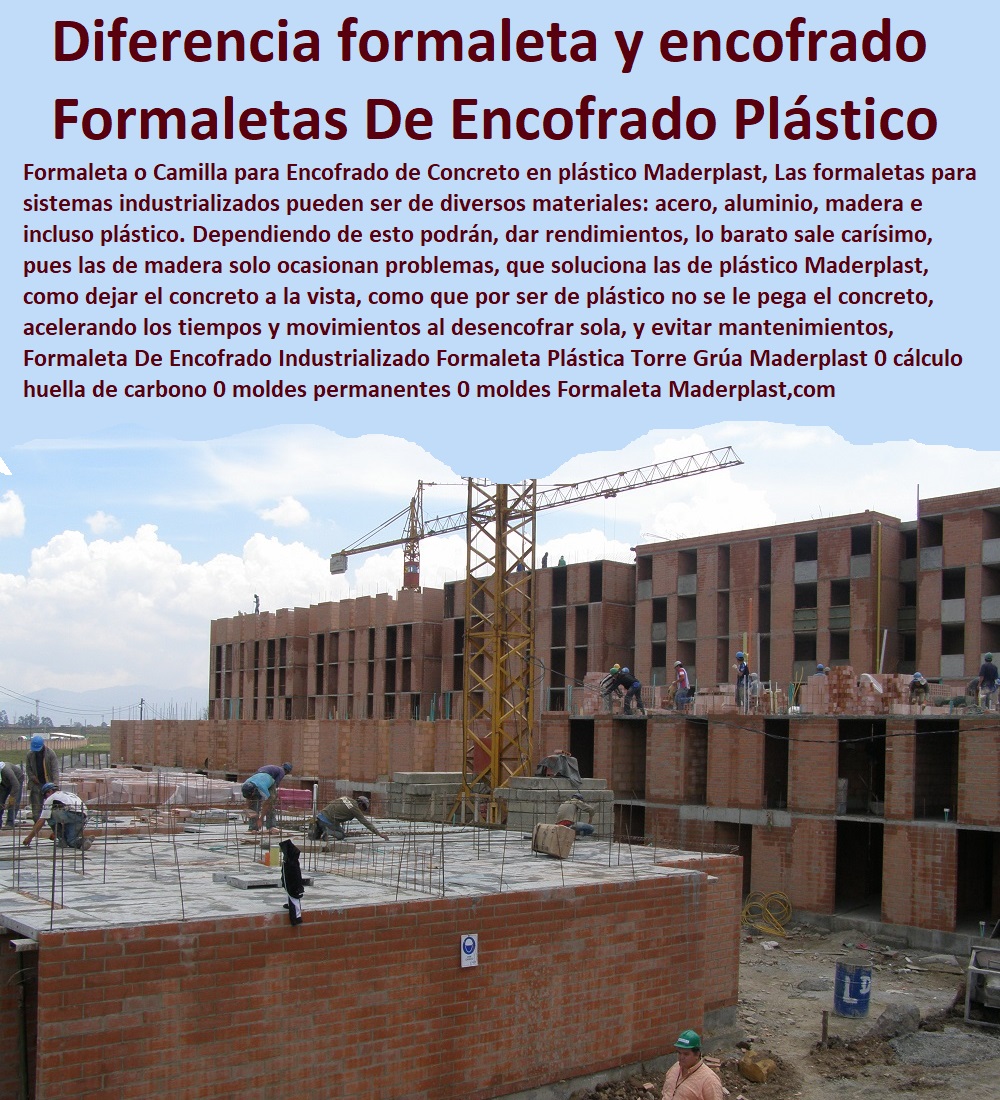 Diferencia formaleta y encofrado
Formaletas De Encofrado Plástico

Formaleta o Camilla para Encofrado de Concreto en plástico Maderplast, Las formaletas para sistemas industrializados pueden ser de diversos materiales: acero, aluminio, madera e incluso plástico. Dependiendo de esto podrán, dar rendimientos, lo barato sale carísimo, pues las de madera solo ocasionan problemas, que soluciona las de plástico Maderplast, como dejar el concreto a la vista, como que por ser de plástico no se le pega el concreto, acelerando los tiempos y movimientos al desencofrar sola, y evitar mantenimientos, Formaleta De Encofrado Industrializado Formaleta Plástica Torre Grúa Maderplast 0 cálculo huella de carbono 0 moldes permanentes 0 moldes Formaleta Maderplast,com